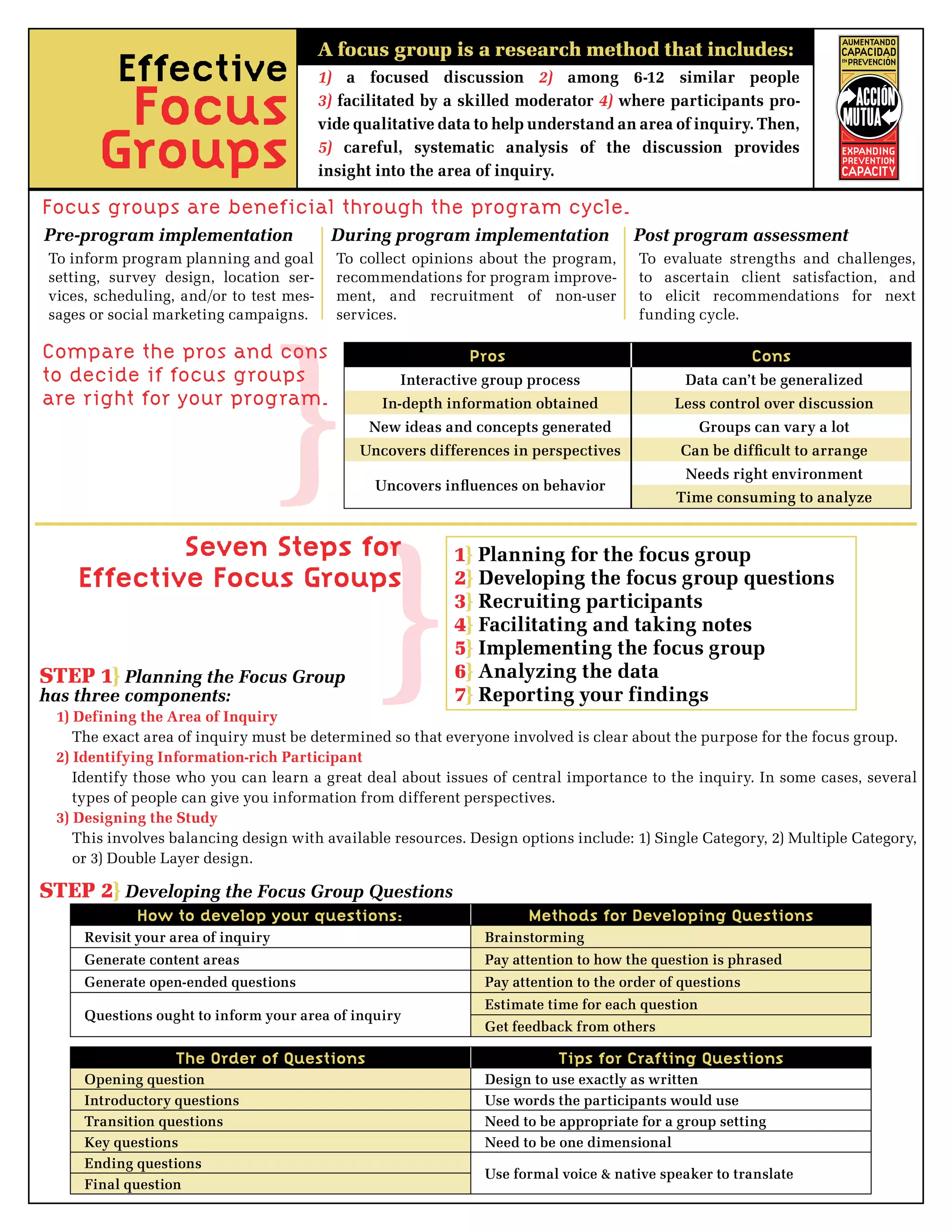 Effective Focus Groups

A focus group is a research method that includes:

1) a focused discussion 2) among 6-12 similar people 3) facilitated by a skilled moderator 4) where participants provide qualitative data to help understand an area of inquiry. Then, 5) careful, systematic analysis of the discussion provides insight into the area of inquiry.

AUMENTANDO CAPACIDAD EN PREVENCIÓN
ACCIÓN MUTUA
EXPANDING PREVENTION CAPACITY

Focus groups are beneficial through the program cycle.

Pre-program implementation
To inform program planning and goal setting, survey design, location services, scheduling, and/or to test messages or social marketing campaigns.

During program implementation
To collect opinions about the program, recommendations for program improvement, and recruitment of non-user services.

Post program assessment
To evaluate strengths and challenges, to ascertain client satisfaction, and to elicit recommendations for next funding cycle.

Compare the pros and cons to decide if focus groups are right for your program.

| Pros | Cons |
|---|---|
| Interactive group process | Data can't be generalized |
| In-depth information obtained | Less control over discussion |
| New ideas and concepts generated | Groups can vary a lot |
| Uncovers differences in perspectives | Can be difficult to arrange |
| Uncovers influences on behavior | Needs right environment |
| | Time consuming to analyze |

Seven Steps for Effective Focus Groups

1} Planning for the focus group
2} Developing the focus group questions
3} Recruiting participants
4} Facilitating and taking notes
5} Implementing the focus group
6} Analyzing the data
7} Reporting your findings

STEP 1} Planning the Focus Group has three components:

1) Defining the Area of Inquiry
The exact area of inquiry must be determined so that everyone involved is clear about the purpose for the focus group.
2) Identifying Information-rich Participant
Identify those who you can learn a great deal about issues of central importance to the inquiry. In some cases, several types of people can give you information from different perspectives.
3) Designing the Study
This involves balancing design with available resources. Design options include: 1) Single Category, 2) Multiple Category, or 3) Double Layer design.

STEP 2} Developing the Focus Group Questions

| How to develop your questions: | Methods for Developing Questions |
|---|---|
| Revisit your area of inquiry | Brainstorming |
| Generate content areas | Pay attention to how the question is phrased |
| Generate open-ended questions | Pay attention to the order of questions |
| Questions ought to inform your area of inquiry | Estimate time for each question |
| | Get feedback from others |

| The Order of Questions | Tips for Crafting Questions |
|---|---|
| Opening question | Design to use exactly as written |
| Introductory questions | Use words the participants would use |
| Transition questions | Need to be appropriate for a group setting |
| Key questions | Need to be one dimensional |
| Ending questions | Use formal voice & native speaker to translate |
| Final question | |